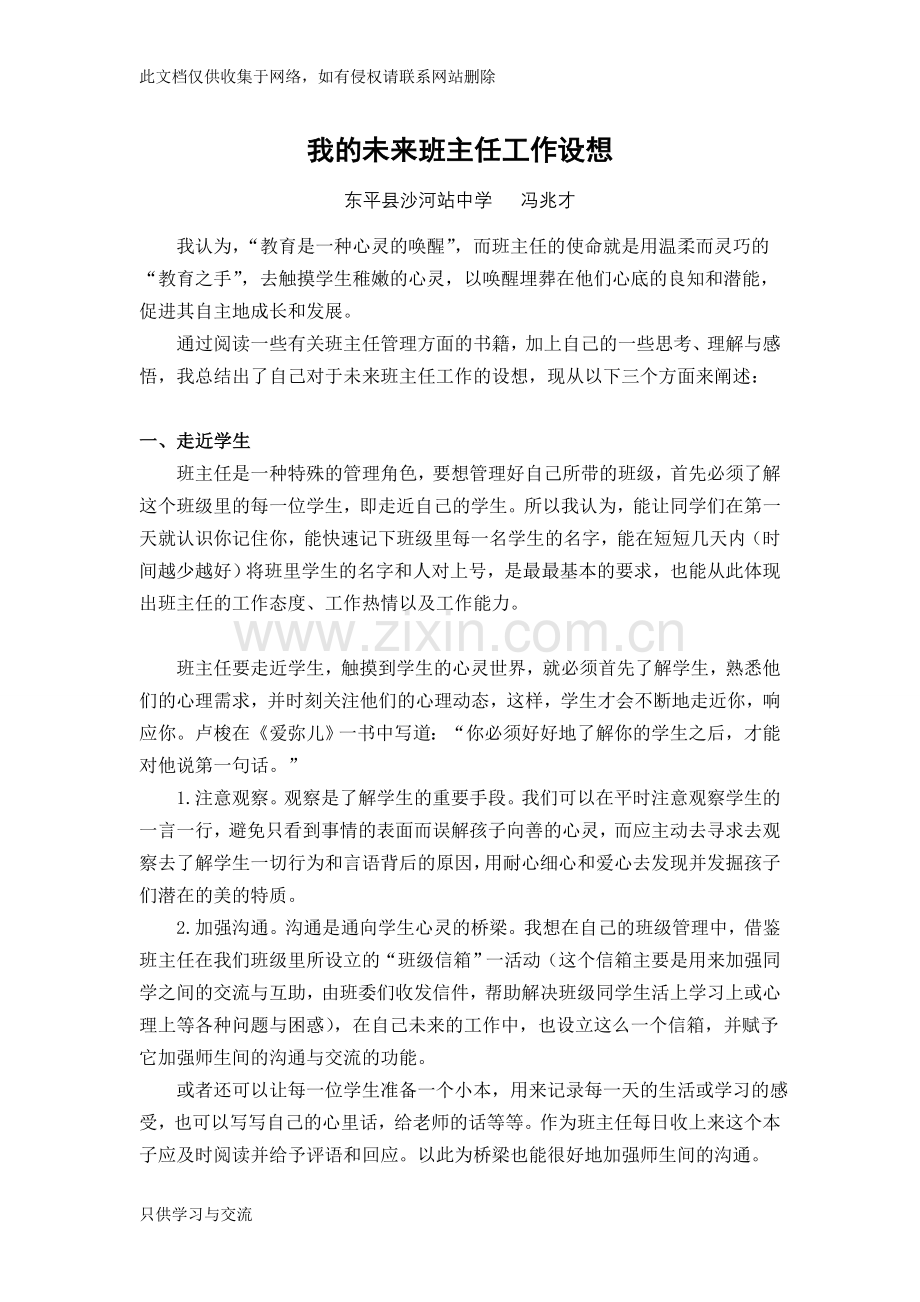 此文档仅供收集于网络，如有侵权请联系网站删除

我的未来班主任工作设想

东平县沙河站中学 冯兆才

我认为，“教育是一种心灵的唤醒”，而班主任的使命就是用温柔而灵巧的“教育之手”，去触摸学生稚嫩的心灵，以唤醒埋葬在他们心底的良知和潜能，促进其自主地成长和发展。

通过阅读一些有关班主任管理方面的书籍，加上自己的一些思考、理解与感悟，我总结出了自己对于未来班主任工作的设想，现从以下三个方面来阐述：

一、走近学生

班主任是一种特殊的管理角色，要想管理好自己所带的班级，首先必须了解这个班级里的每一位学生，即走近自己的学生。所以我认为，能让同学们在第一天就认识你记住你，能快速记下班级里每一名学生的名字，能在短短几天内（时间越少越好）将班里学生的名字和人对上号，是最最基本的要求，也能从此体现出班主任的工作态度、工作热情以及工作能力。

班主任要走近学生，触摸到学生的心灵世界，就必须首先了解学生，熟悉他们的心理需求，并时刻关注他们的心理动态，这样，学生才会不断地走近你，响应你。卢梭在《爱弥儿》一书中写道：“你必须好好地了解你的学生之后，才能对他说第一句话。”

1.注意观察。观察是了解学生的重要手段。我们可以在平时注意观察学生的一言一行，避免只看到事情的表面而误解孩子向善的心灵，而应主动去寻求去观察去了解学生一切行为和言语背后的原因，用耐心细心和爱心去发现并发掘孩子们潜在的美的特质。

2.加强沟通。沟通是通向学生心灵的桥梁。我想在自己的班级管理中，借鉴班主任在我们班级里所设立的“班级信箱”一活动（这个信箱主要是用来加强同学之间的交流与互助，由班委们收发信件，帮助解决班级同学生活上学习上或心理上等各种问题与困惑），在自己未来的工作中，也设立这么一个信箱，并赋予它加强师生间的沟通与交流的功能。

或者还可以让每一位学生准备一个小本，用来记录每一天的生活或学习的感受，也可以写写自己的心里话，给老师的话等等。作为班主任每日收上来这个本子应及时阅读并给予评语和回应。以此为桥梁也能很好地加强师生间的沟通。

只供学习与交流

www.zixin.com.cn